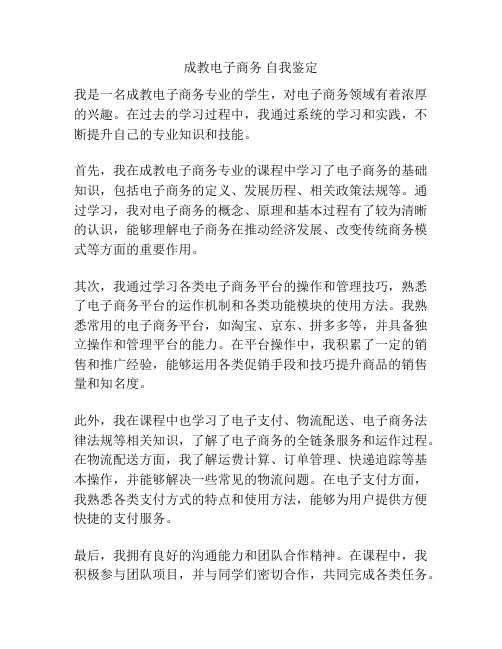 成教电子商务 自我鉴定

我是一名成教电子商务专业的学生，对电子商务领域有着浓厚的兴趣。在过去的学习过程中，我通过系统的学习和实践，不断提升自己的专业知识和技能。

首先，我在成教电子商务专业的课程中学习了电子商务的基础知识，包括电子商务的定义、发展历程、相关政策法规等。通过学习，我对电子商务的概念、原理和基本过程有了较为清晰的认识，能够理解电子商务在推动经济发展、改变传统商务模式等方面的重要作用。

其次，我通过学习各类电子商务平台的操作和管理技巧，熟悉了电子商务平台的运作机制和各类功能模块的使用方法。我熟悉常用的电子商务平台，如淘宝、京东、拼多多等，并具备独立操作和管理平台的能力。在平台操作中，我积累了一定的销售和推广经验，能够运用各类促销手段和技巧提升商品的销售量和知名度。

此外，我在课程中也学习了电子支付、物流配送、电子商务法律法规等相关知识，了解了电子商务的全链条服务和运作过程。在物流配送方面，我了解运费计算、订单管理、快递追踪等基本操作，并能够解决一些常见的物流问题。在电子支付方面，我熟悉各类支付方式的特点和使用方法，能够为用户提供方便快捷的支付服务。

最后，我拥有良好的沟通能力和团队合作精神。在课程中，我积极参与团队项目，并与同学们密切合作，共同完成各类任务。